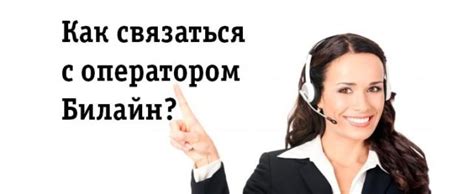 Как связаться с оператором Билайн?